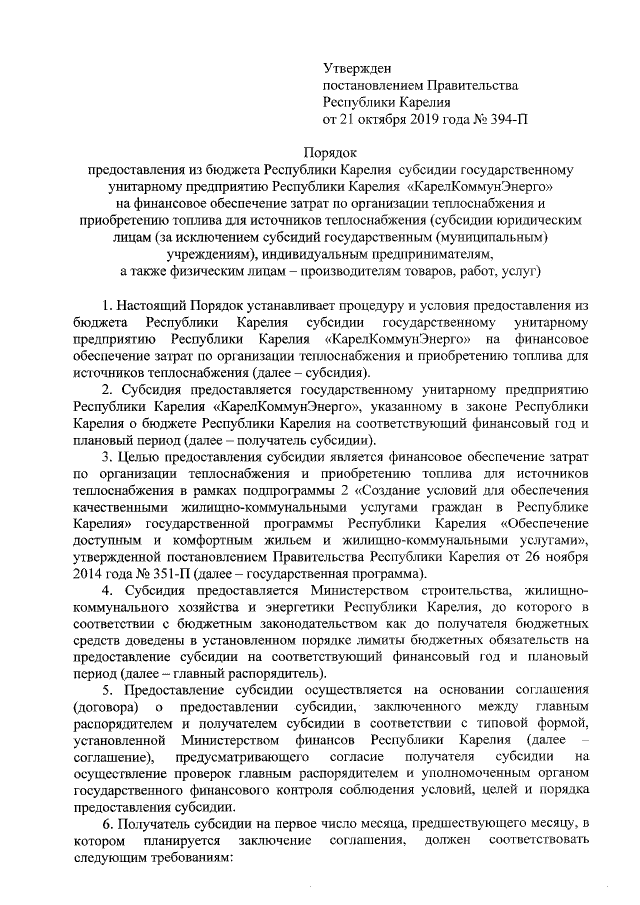 Утвержден
постановлением Правительства
Республики Карелия
от 21 октября 2019 года № 394-П

Порядок
предоставления из бюджета Республики Карелия субсидии государственному унитарному предприятию Республики Карелия «КарелКоммунЭнерго» на финансовое обеспечение затрат по организации теплоснабжения и приобретению топлива для источников теплоснабжения (субсидии юридическим лицам (за исключением субсидий государственным (муниципальным) учреждениям), индивидуальным предпринимателям, а также физическим лицам – производителям товаров, работ, услуг)

1. Настоящий Порядок устанавливает процедуру и условия предоставления из бюджета Республики Карелия субсидии государственному унитарному предприятию Республики Карелия «КарелКоммунЭнерго» на финансовое обеспечение затрат по организации теплоснабжения и приобретению топлива для источников теплоснабжения (далее – субсидия).

2. Субсидия предоставляется государственному унитарному предприятию Республики Карелия «КарелКоммунЭнерго», указанному в законе Республики Карелия о бюджете Республики Карелия на соответствующий финансовый год и плановый период (далее – получатель субсидии).

3. Целью предоставления субсидии является финансовое обеспечение затрат по организации теплоснабжения и приобретению топлива для источников теплоснабжения в рамках подпрограммы 2 «Создание условий для обеспечения качественными жилищно-коммунальными услугами граждан в Республике Карелия» государственной программы Республики Карелия «Обеспечение доступным и комфортным жильем и жилищно-коммунальными услугами», утвержденной постановлением Правительства Республики Карелия от 26 ноября 2014 года № 351-П (далее – государственная программа).

4. Субсидия предоставляется Министерством строительства, жилищно-коммунального хозяйства и энергетики Республики Карелия, до которого в соответствии с бюджетным законодательством как до получателя бюджетных средств доведены в установленном порядке лимиты бюджетных обязательств на предоставление субсидии на соответствующий финансовый год и плановый период (далее – главный распорядитель).

5. Предоставление субсидии осуществляется на основании соглашения (договора) о предоставлении субсидии, заключенного между главным распорядителем и получателем субсидии в соответствии с типовой формой, установленной Министерством финансов Республики Карелия (далее – соглашение), предусматривающего согласие получателя субсидии на осуществление проверок главным распорядителем и уполномоченным органом государственного финансового контроля соблюдения условий, целей и порядка предоставления субсидии.

6. Получатель субсидии на первое число месяца, предшествующего месяцу, в котором планируется заключение соглашения, должен соответствовать следующим требованиям: